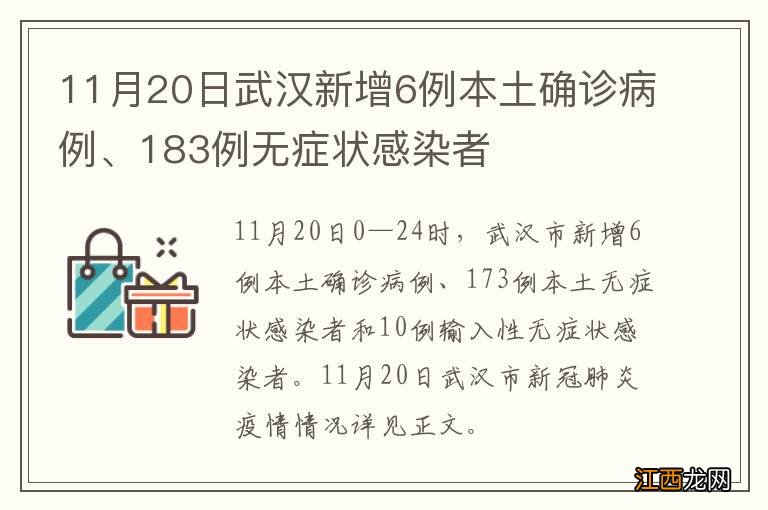 11月20日武汉新增6例本土确诊病例、183例无症状感染者

11月20日0—24时，武汉市新增6例本土确诊病例、173例本土无症状感染者和10例输入性无症状感染者。11月20日武汉市新冠肺炎疫情情况详见正文。

江西龙网